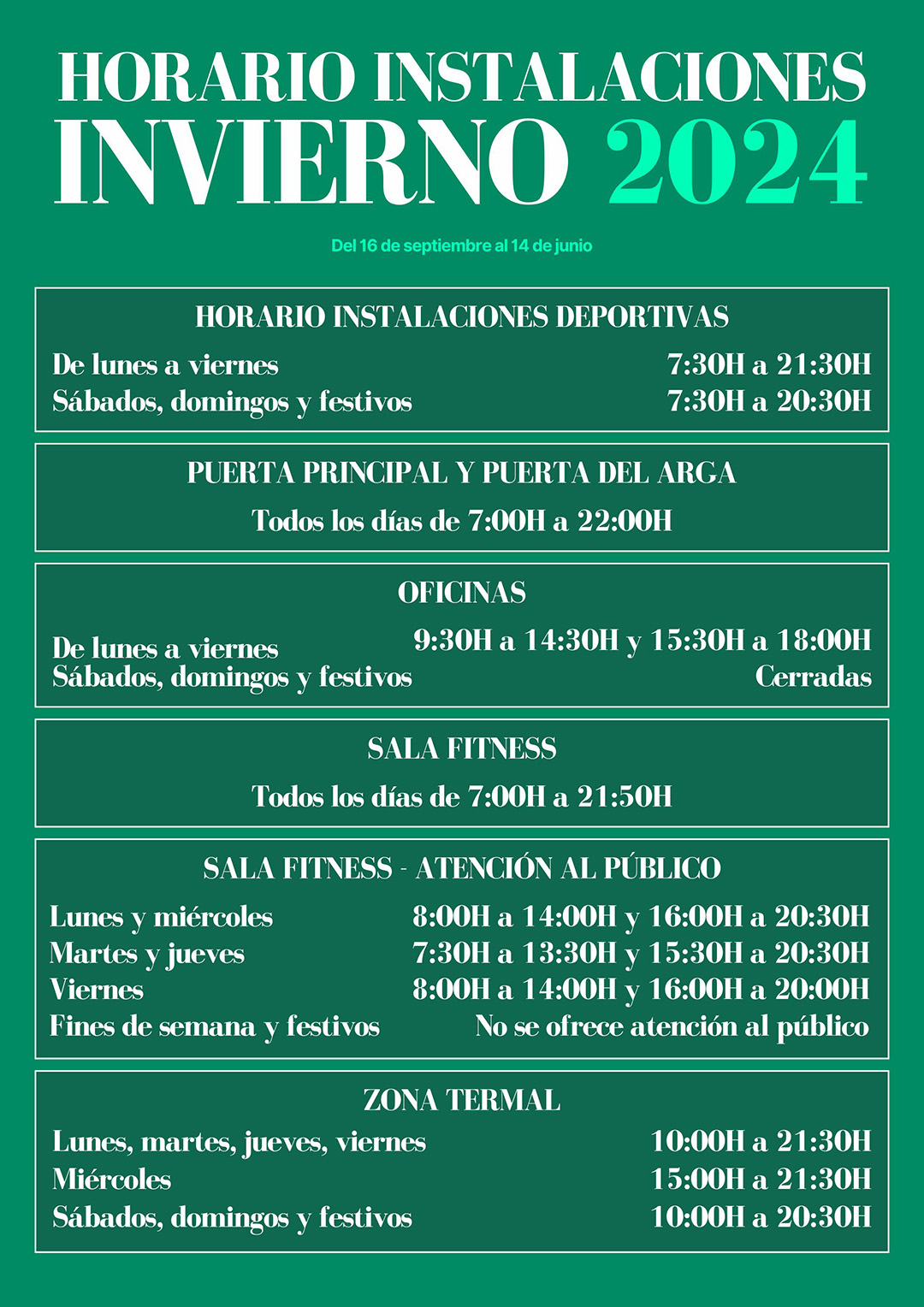 HORARIO INSTALACIONES
INVIERNO 2024

Del 16 de septiembre al 14 de junio

HORARIO INSTALACIONES DEPORTIVAS

De lunes a viernes 7:30H a 21:30H
Sábados, domingos y festivos 7:30H a 20:30H

PUERTA PRINCIPAL Y PUERTA DEL ARGA

Todos los días de 7:00H a 22:00H

OFICINAS

De lunes a viernes 9:30H a 14:30H y 15:30H a 18:00H
Sábados, domingos y festivos Cerradas

SALA FITNESS

Todos los días de 7:00H a 21:50H

SALA FITNESS - ATENCIÓN AL PÚBLICO

Lunes y miércoles 8:00H a 14:00H y 16:00H a 20:30H
Martes y jueves 7:30H a 13:30H y 15:30H a 20:30H
Viernes 8:00H a 14:00H y 16:00H a 20:00H
Fines de semana y festivos No se ofrece atención al público

ZONA TERMAL

Lunes, martes, jueves, viernes 10:00H a 21:30H
Miércoles 15:00H a 21:30H
Sábados, domingos y festivos 10:00H a 20:30H